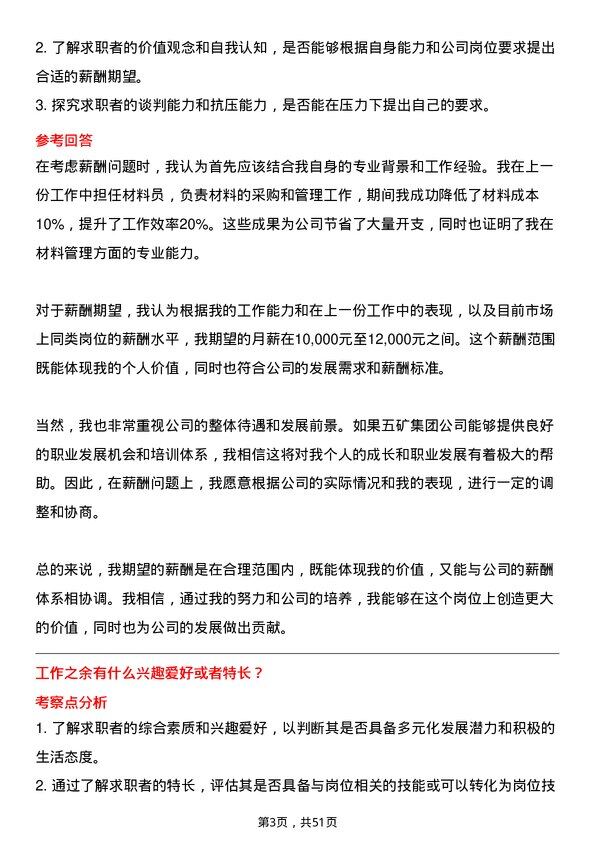 2. 了解求职者的价值观念和自我认知，是否能够根据自身能力和公司岗位要求提出合适的薪酬期望。
3. 探究求职者的谈判能力和抗压能力，是否能在压力下提出自己的要求。

参考回答
在考虑薪酬问题时，我认为首先应该结合我自身的专业背景和工作经验。我在上一份工作中担任材料员，负责材料的采购和管理工作，期间我成功降低了材料成本10%，提升了工作效率20%。这些成果为公司节省了大量开支，同时也证明了我在材料管理方面的专业能力。

对于薪酬期望，我认为根据我的工作能力和在上一份工作中的表现，以及目前市场上同类岗位的薪酬水平，我期望的月薪在10,000元至12,000元之间。这个薪酬范围既能体现我的个人价值，同时也符合公司的发展需求和薪酬标准。

当然，我也非常重视公司的整体待遇和发展前景。如果五矿集团公司能够提供良好的职业发展机会和培训体系，我相信这将对我个人的成长和职业发展有着极大的帮助。因此，在薪酬问题上，我愿意根据公司的实际情况和我的表现，进行一定的调整和协商。

总的来说，我期望的薪酬是在合理范围内，既能体现我的价值，又能与公司的薪酬体系相协调。我相信，通过我的努力和公司的培养，我能够在这个岗位上创造更大的价值，同时也为公司的发展做出贡献。

工作之余有什么兴趣爱好或者特长？
考察点分析
1. 了解求职者的综合素质和兴趣爱好，以判断其是否具备多元化发展潜力和积极的生活态度。
2. 通过了解求职者的特长，评估其是否具备与岗位相关的技能或可以转化为岗位技

第3页，共51页